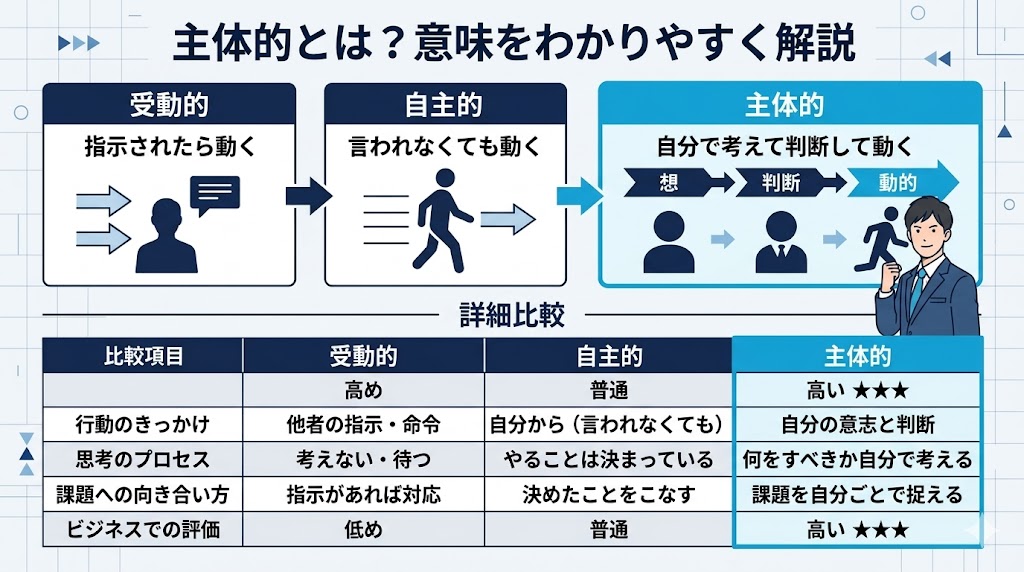 主体的とは？意味をわかりやすく解説

受動的
指示されたら動く

自主的
言われなくても動く

主体的
自分で考えて判断して動く
想
判断
動的

詳細比較

| 比較項目 | 受動的 | 自主的 | 主体的 |
|---|---|---|---|
| | 高め | 普通 | 高い ★★★ |
| 行動のきっかけ | 他者の指示・命令 | 自分から（言われなくても） | 自分の意志と判断 |
| 思考のプロセス | 考えない・待つ | やることは決まっている | 何をすべきか自分で考える |
| 課題への向き合い方 | 指示があれば対応 | 決めたことをこなす | 課題を自分ごとで捉える |
| ビジネスでの評価 | 低め | 普通 | 高い ★★★ |